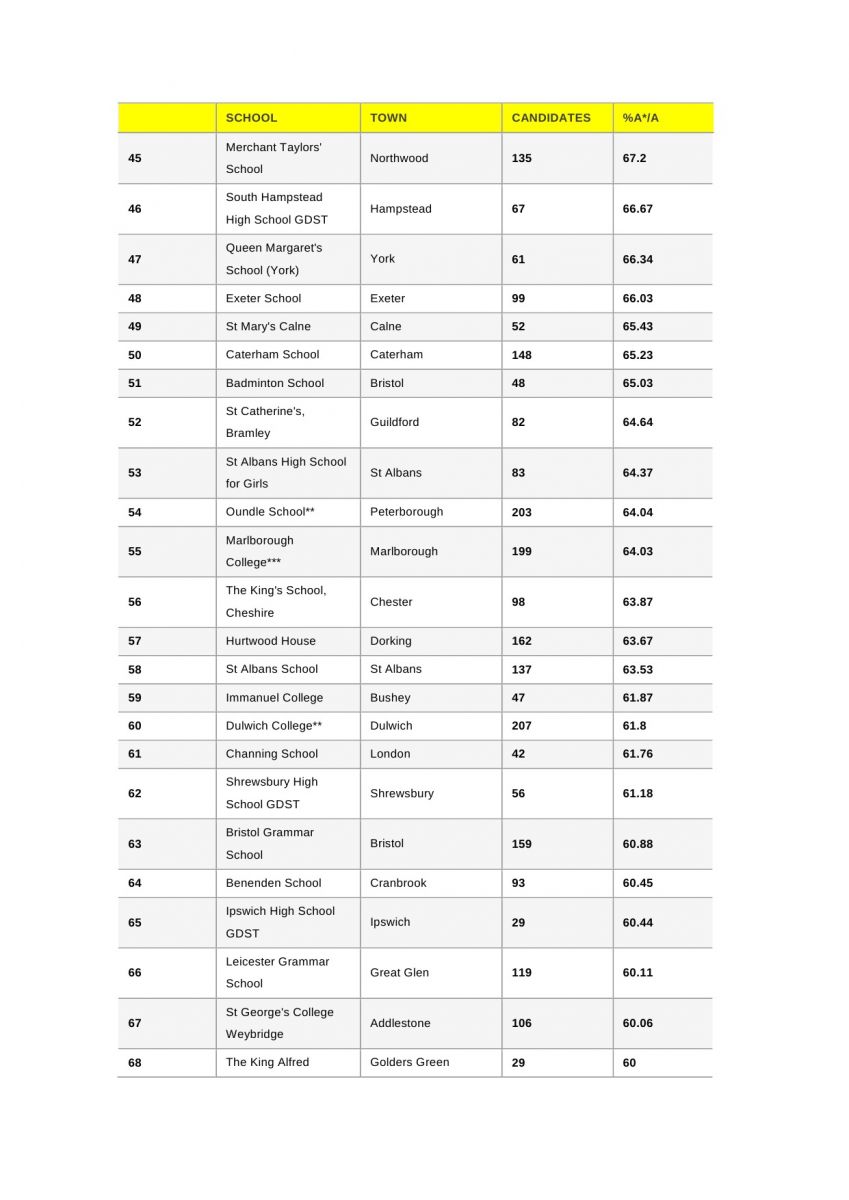 | | SCHOOL | TOWN | CANDIDATES | %A*/A |
|---|---|---|---|---|
| 45 | Merchant Taylors' School | Northwood | 135 | 67.2 |
| 46 | South Hampstead High School GDST | Hampstead | 67 | 66.67 |
| 47 | Queen Margaret's School (York) | York | 61 | 66.34 |
| 48 | Exeter School | Exeter | 99 | 66.03 |
| 49 | St Mary's Calne | Calne | 52 | 65.43 |
| 50 | Caterham School | Caterham | 148 | 65.23 |
| 51 | Badminton School | Bristol | 48 | 65.03 |
| 52 | St Catherine's, Bramley | Guildford | 82 | 64.64 |
| 53 | St Albans High School for Girls | St Albans | 83 | 64.37 |
| 54 | Oundle School** | Peterborough | 203 | 64.04 |
| 55 | Marlborough College*** | Marlborough | 199 | 64.03 |
| 56 | The King's School, Cheshire | Chester | 98 | 63.87 |
| 57 | Hurtwood House | Dorking | 162 | 63.67 |
| 58 | St Albans School | St Albans | 137 | 63.53 |
| 59 | Immanuel College | Bushey | 47 | 61.87 |
| 60 | Dulwich College** | Dulwich | 207 | 61.8 |
| 61 | Channing School | London | 42 | 61.76 |
| 62 | Shrewsbury High School GDST | Shrewsbury | 56 | 61.18 |
| 63 | Bristol Grammar School | Bristol | 159 | 60.88 |
| 64 | Benenden School | Cranbrook | 93 | 60.45 |
| 65 | Ipswich High School GDST | Ipswich | 29 | 60.44 |
| 66 | Leicester Grammar School | Great Glen | 119 | 60.11 |
| 67 | St George's College Weybridge | Addlestone | 106 | 60.06 |
| 68 | The King Alfred | Golders Green | 29 | 60 |